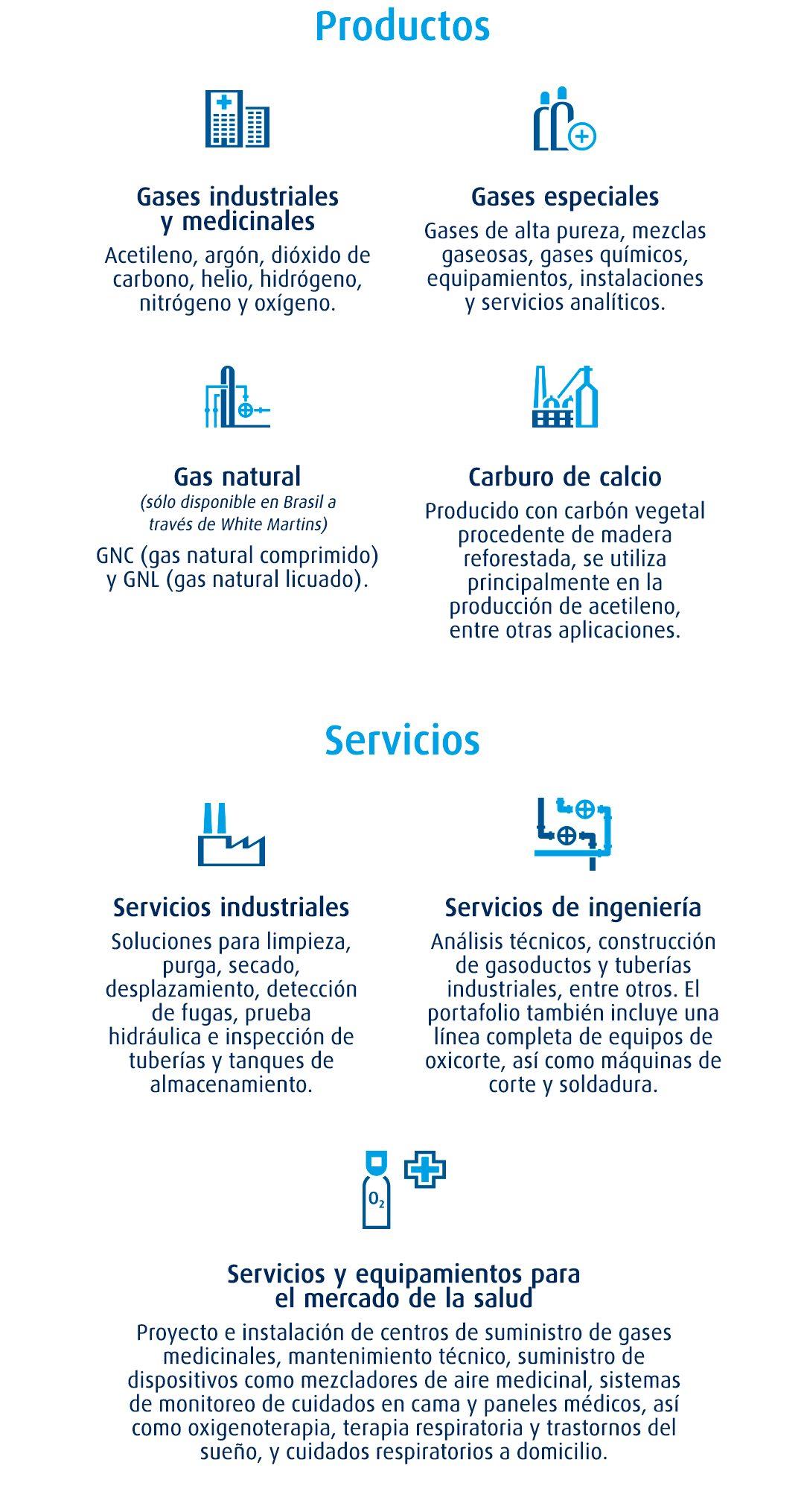 Productos

Gases industriales y medicinales

Acetileno, argón, dióxido de carbono, helio, hidrógeno, nitrógeno y oxígeno.

Gases especiales

Gases de alta pureza, mezclas gaseosas, gases químicos, equipamientos, instalaciones y servicios analíticos.

Gas natural

(sólo disponible en Brasil a través de White Martins)

GNC (gas natural comprimido) y GNL (gas natural licuado).

Carburo de calcio

Producido con carbón vegetal procedente de madera reforestada, se utiliza principalmente en la producción de acetileno, entre otras aplicaciones.

Servicios

Servicios industriales

Soluciones para limpieza, purga, secado, desplazamiento, detección de fugas, prueba hidráulica e inspección de tuberías y tanques de almacenamiento.

Servicios de ingeniería

Análisis técnicos, construcción de gasoductos y tuberías industriales, entre otros. El portafolio también incluye una línea completa de equipos de oxicorte, así como máquinas de corte y soldadura.

$O_2$

Servicios y equipamientos para el mercado de la salud

Proyecto e instalación de centros de suministro de gases medicinales, mantenimiento técnico, suministro de dispositivos como mezcladores de aire medicinal, sistemas de monitoreo de cuidados en cama y paneles médicos, así como oxigenoterapia, terapia respiratoria y trastornos del sueño, y cuidados respiratorios a domicilio.